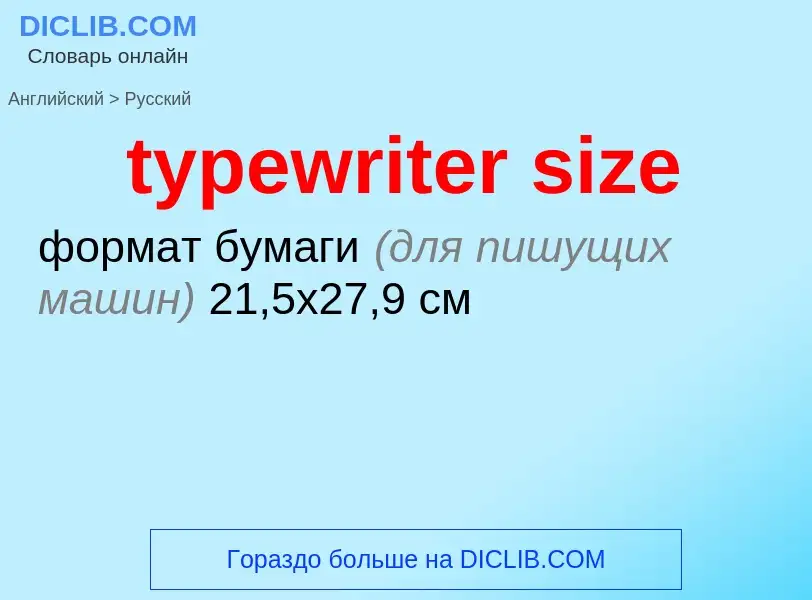 DICLIB.COM
Словарь онлайн

Английский > Русский

typewriter size

формат бумаги (для пишущих машин) 21,5x27,9 см

Гораздо больше на DICLIB.COM